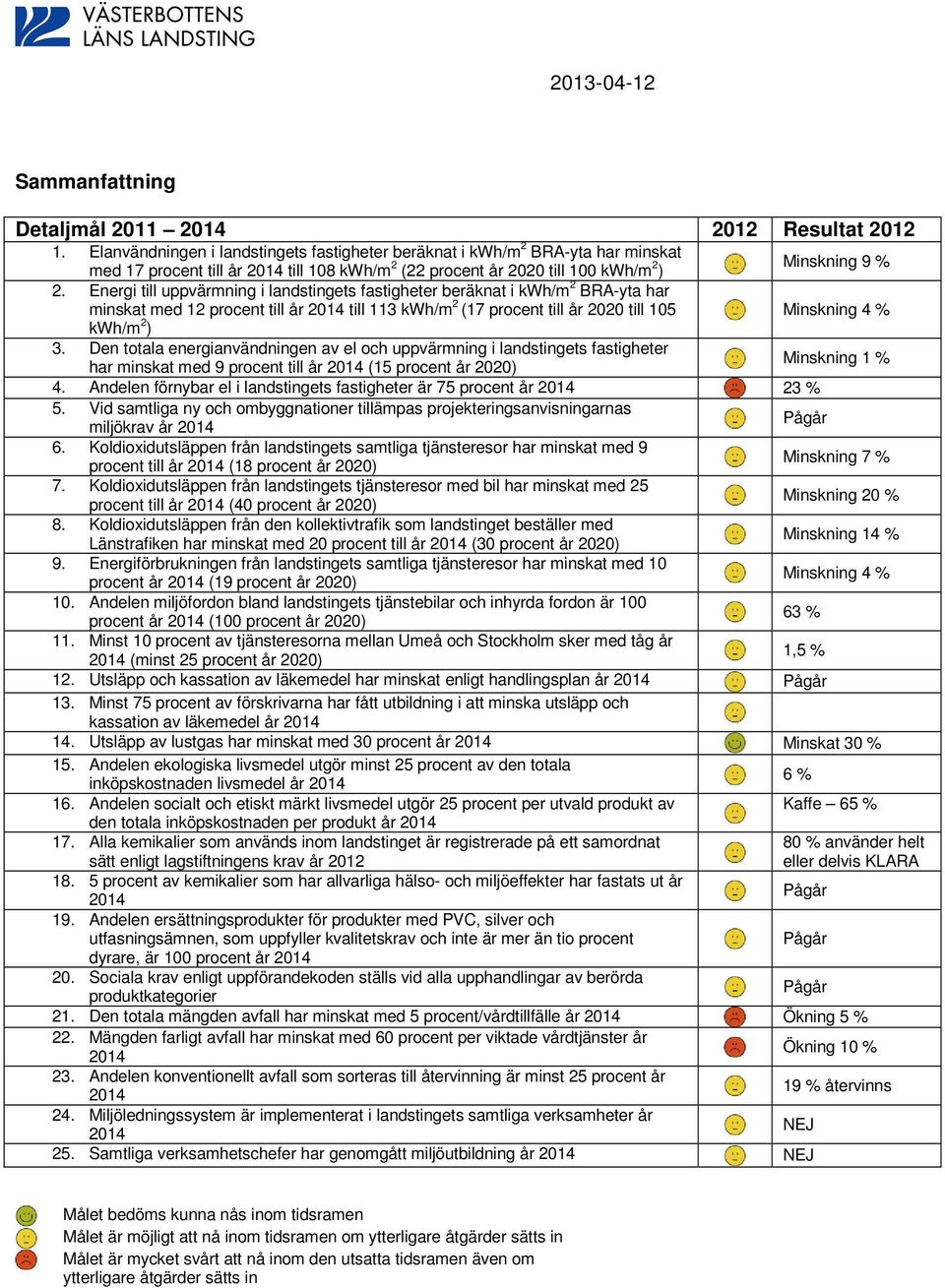 VÄSTERBOTTENS LÄNS LANDSTING

2013-04-12

Sammanfattning

| Detaljmål 2011 – 2014 | 2012 | Resultat 2012 |
|---|---|---|
| 1. Elanvändningen i landstingets fastigheter beräknat i kWh/m$^2$ BRA-yta har minskat med 17 procent till år 2014 till 108 kWh/m$^2$ (22 procent år 2020 till 100 kWh/m$^2$) | | Minskning 9 % |
| 2. Energi till uppvärmning i landstingets fastigheter beräknat i kWh/m$^2$ BRA-yta har minskat med 12 procent till år 2014 till 113 kWh/m$^2$ (17 procent till år 2020 till 105 kWh/m$^2$) | | Minskning 4 % |
| 3. Den totala energianvändningen av el och uppvärmning i landstingets fastigheter har minskat med 9 procent till år 2014 (15 procent år 2020) | | Minskning 1 % |
| 4. Andelen förnybar el i landstingets fastigheter är 75 procent år 2014 | | 23 % |
| 5. Vid samtliga ny och ombyggnationer tillämpas projekteringsanvisningarnas miljökrav år 2014 | | Pågår |
| 6. Koldioxidutsläppen från landstingets samtliga tjänsteresor har minskat med 9 procent till år 2014 (18 procent år 2020) | | Minskning 7 % |
| 7. Koldioxidutsläppen från landstingets tjänsteresor med bil har minskat med 25 procent till år 2014 (40 procent år 2020) | | Minskning 20 % |
| 8. Koldioxidutsläppen från den kollektivtrafik som landstinget beställer med Länstrafiken har minskat med 20 procent till år 2014 (30 procent år 2020) | | Minskning 14 % |
| 9. Energiförbrukningen från landstingets samtliga tjänsteresor har minskat med 10 procent år 2014 (19 procent år 2020) | | Minskning 4 % |
| 10. Andelen miljöfordon bland landstingets tjänstebilar och inhyrda fordon är 100 procent år 2014 (100 procent år 2020) | | 63 % |
| 11. Minst 10 procent av tjänsteresorna mellan Umeå och Stockholm sker med tåg år 2014 (minst 25 procent år 2020) | | 1,5 % |
| 12. Utsläpp och kassation av läkemedel har minskat enligt handlingsplan år 2014 | | Pågår |
| 13. Minst 75 procent av förskrivarna har fått utbildning i att minska utsläpp och kassation av läkemedel år 2014 | | |
| 14. Utsläpp av lustgas har minskat med 30 procent år 2014 | | Minskat 30 % |
| 15. Andelen ekologiska livsmedel utgör minst 25 procent av den totala inköpskostnaden livsmedel år 2014 | | 6 % |
| 16. Andelen socialt och etiskt märkt livsmedel utgör 25 procent per utvald produkt av den totala inköpskostnaden per produkt år 2014 | | Kaffe – 65 % |
| 17. Alla kemikalier som används inom landstinget är registrerade på ett samordnat sätt enligt lagstiftningens krav år 2012 | | 80 % använder helt eller delvis KLARA |
| 18. 5 procent av kemikalier som har allvarliga hälso- och miljöeffekter har fastats ut år 2014 | | Pågår |
| 19. Andelen ersättningsprodukter för produkter med PVC, silver och utfasningsämnen, som uppfyller kvalitetskrav och inte är mer än tio procent dyrare, är 100 procent år 2014 | | Pågår |
| 20. Sociala krav enligt uppförandekoden ställs vid alla upphandlingar av berörda produktkategorier | | Pågår |
| 21. Den totala mängden avfall har minskat med 5 procent/vårdtillfälle år 2014 | | Ökning 5 % |
| 22. Mängden farligt avfall har minskat med 60 procent per viktade vårdtjänster år 2014 | | Ökning 10 % |
| 23. Andelen konventionellt avfall som sorteras till återvinning är minst 25 procent år 2014 | | 19 % återvinns |
| 24. Miljöledningssystem är implementerat i landstingets samtliga verksamheter år 2014 | | NEJ |
| 25. Samtliga verksamhetschefer har genomgått miljöutbildning år 2014 | | NEJ |

Målet bedöms kunna nås inom tidsramen
Målet är möjligt att nå inom tidsramen om ytterligare åtgärder sätts in
Målet är mycket svårt att nå inom den utsatta tidsramen även om ytterligare åtgärder sätts in